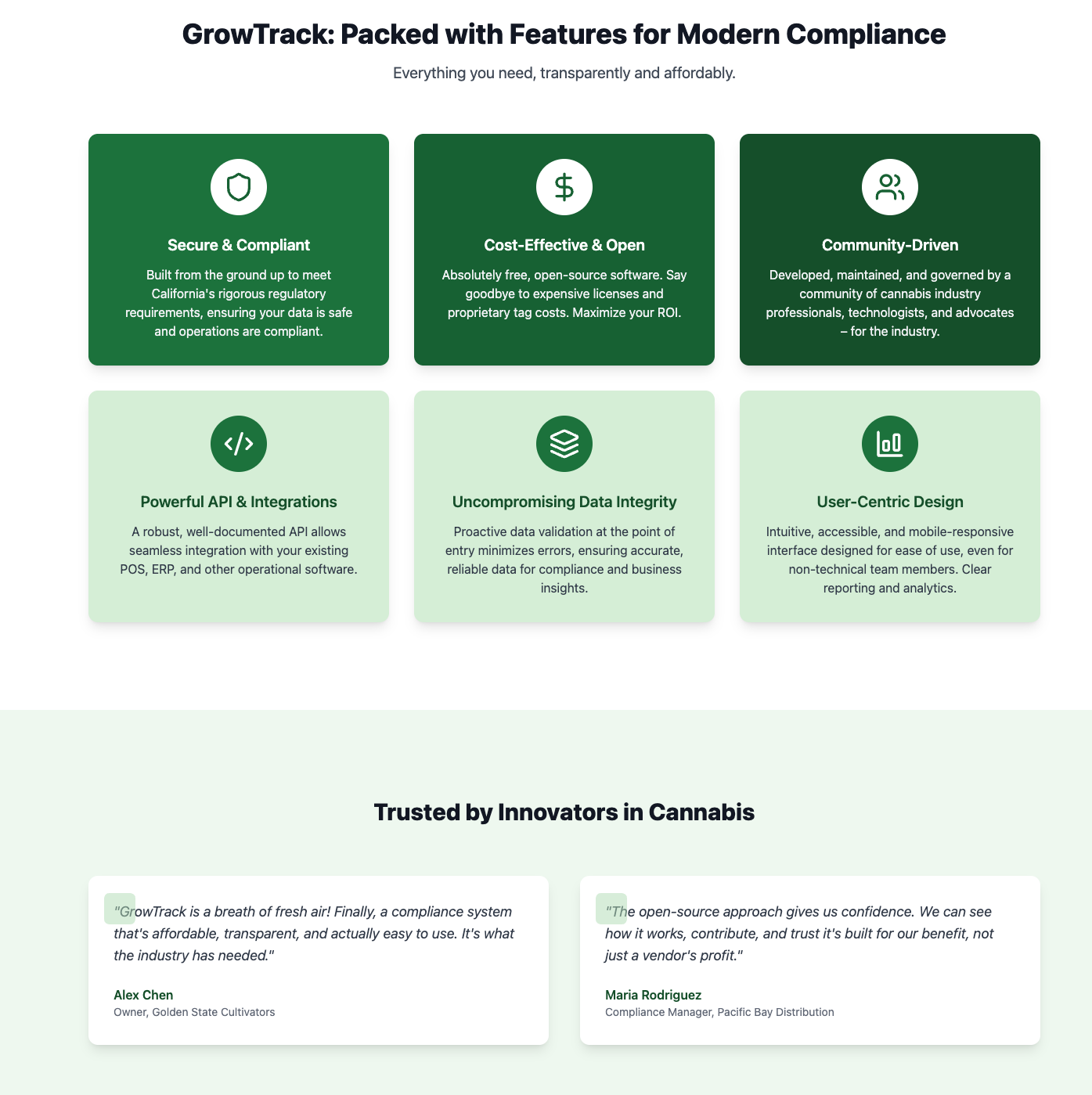 GrowTrack: Packed with Features for Modern Compliance

Everything you need, transparently and affordably.

Secure & Compliant

Built from the ground up to meet California's rigorous regulatory requirements, ensuring your data is safe and operations are compliant.

Cost-Effective & Open

Absolutely free, open-source software. Say goodbye to expensive licenses and proprietary tag costs. Maximize your ROI.

Community-Driven

Developed, maintained, and governed by a community of cannabis industry professionals, technologists, and advocates – for the industry.

Powerful API & Integrations

A robust, well-documented API allows seamless integration with your existing POS, ERP, and other operational software.

Uncompromising Data Integrity

Proactive data validation at the point of entry minimizes errors, ensuring accurate, reliable data for compliance and business insights.

User-Centric Design

Intuitive, accessible, and mobile-responsive interface designed for ease of use, even for non-technical team members. Clear reporting and analytics.

Trusted by Innovators in Cannabis

"GrowTrack is a breath of fresh air! Finally, a compliance system that's affordable, transparent, and actually easy to use. It's what the industry has needed."

Alex Chen
Owner, Golden State Cultivators

"The open-source approach gives us confidence. We can see how it works, contribute, and trust it's built for our benefit, not just a vendor's profit."

Maria Rodriguez
Compliance Manager, Pacific Bay Distribution